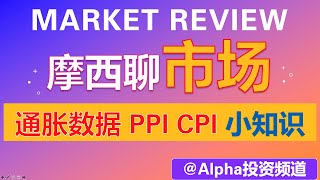 MARKET REVIEW

摩西聊市场

通胀数据 PPI CPI 小知识

@Alpha投资频道